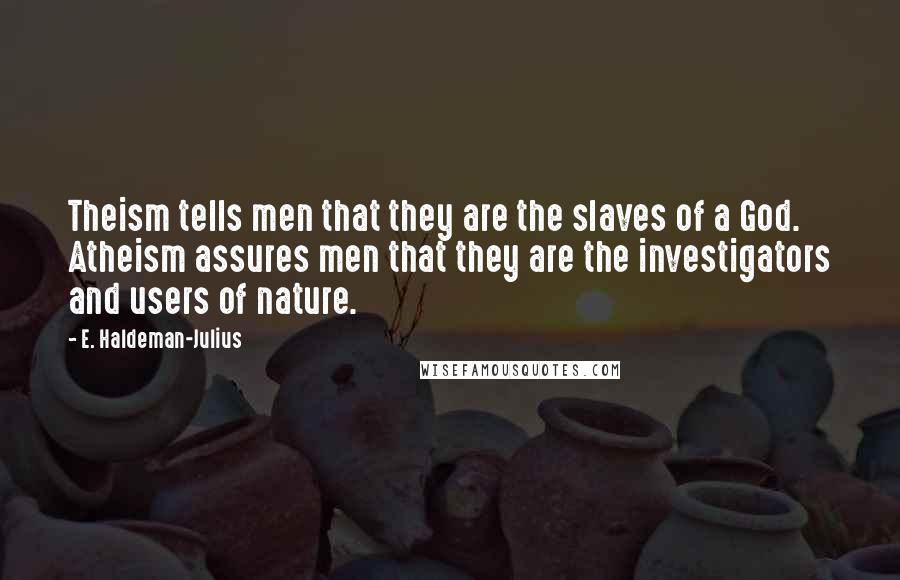 Theism tells men that they are the slaves of a God. Atheism assures men that they are the investigators and users of nature.

- E. Haldeman-Julius

WISEFAMOUSQUOTES.COM